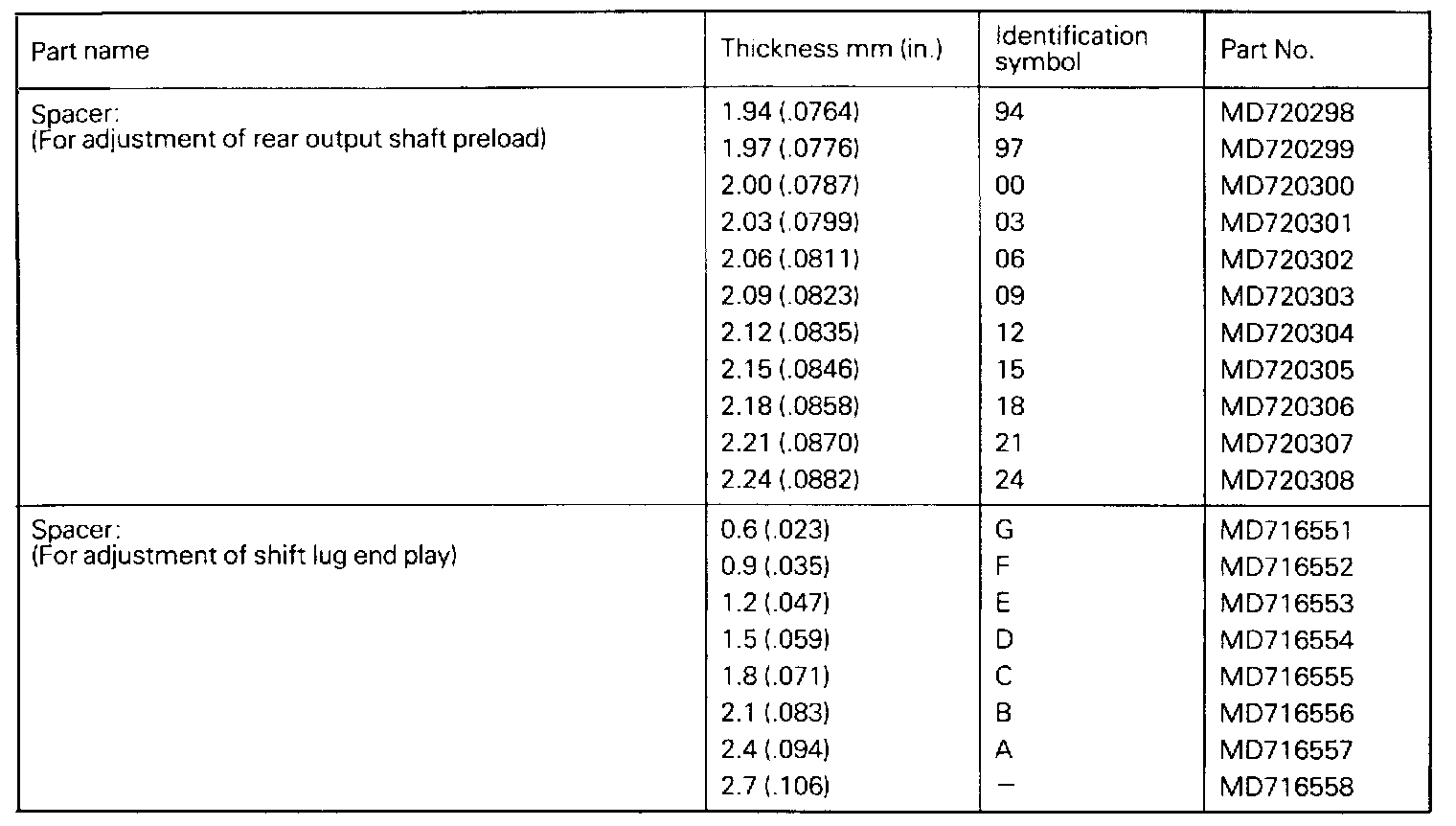 | Part name | Thickness mm (in.) | Identification symbol | Part No. |
|---|---|---|---|
| Spacer: (For adjustment of rear output shaft preload) | 1.94 (.0764) | 94 | MD720298 |
| | 1.97 (.0776) | 97 | MD720299 |
| | 2.00 (.0787) | 00 | MD720300 |
| | 2.03 (.0799) | 03 | MD720301 |
| | 2.06 (.0811) | 06 | MD720302 |
| | 2.09 (.0823) | 09 | MD720303 |
| | 2.12 (.0835) | 12 | MD720304 |
| | 2.15 (.0846) | 15 | MD720305 |
| | 2.18 (.0858) | 18 | MD720306 |
| | 2.21 (.0870) | 21 | MD720307 |
| | 2.24 (.0882) | 24 | MD720308 |
| Spacer: (For adjustment of shift lug end play) | 0.6 (.023) | G | MD716551 |
| | 0.9 (.035) | F | MD716552 |
| | 1.2 (.047) | E | MD716553 |
| | 1.5 (.059) | D | MD716554 |
| | 1.8 (.071) | C | MD716555 |
| | 2.1 (.083) | B | MD716556 |
| | 2.4 (.094) | A | MD716557 |
| | 2.7 (.106) | – | MD716558 |